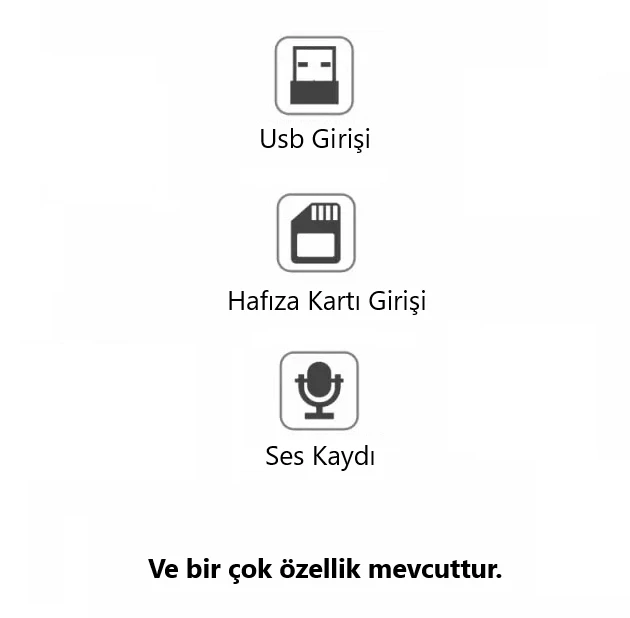 Usb Girişi

Hafıza Kartı Girişi

Ses Kaydı

Ve bir çok özellik mevcuttur.